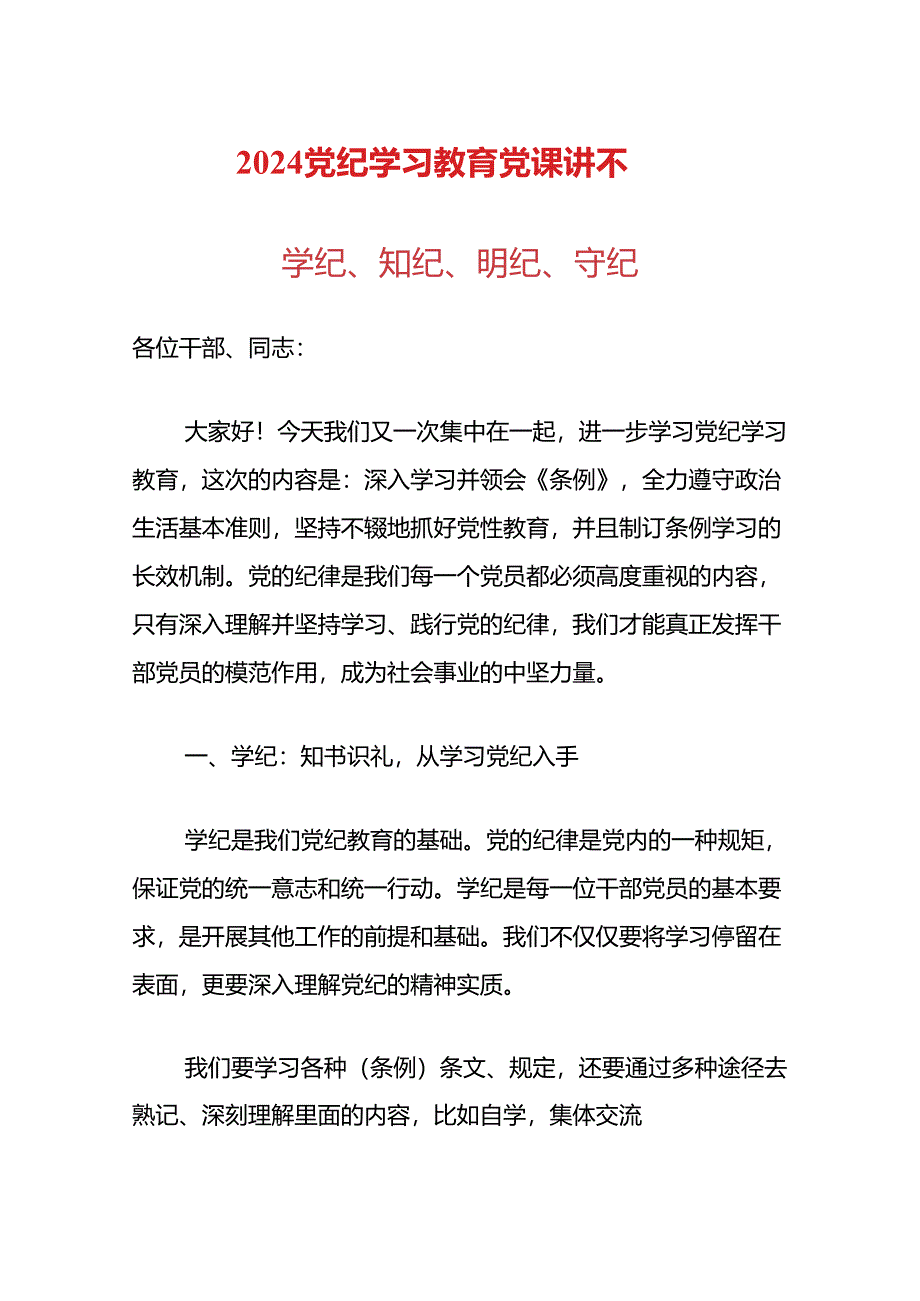 2024党纪学习教育党课讲不

学纪、知纪、明纪、守纪

各位干部、同志：

大家好！今天我们又一次集中在一起，进一步学习党纪学习教育，这次的内容是：深入学习并领会《条例》，全力遵守政治生活基本准则，坚持不辍地抓好党性教育，并且制订条例学习的长效机制。党的纪律是我们每一个党员都必须高度重视的内容，只有深入理解并坚持学习、践行党的纪律，我们才能真正发挥干部党员的模范作用，成为社会事业的中坚力量。

一、学纪：知书识礼，从学习党纪入手

学纪是我们党纪教育的基础。党的纪律是党内的一种规矩，保证党的统一意志和统一行动。学纪是每一位干部党员的基本要求，是开展其他工作的前提和基础。我们不仅仅要将学习停留在表面，更要深入理解党纪的精神实质。

我们要学习各种（条例）条文、规定，还要通过多种途径去熟记、深刻理解里面的内容，比如自学，集体交流